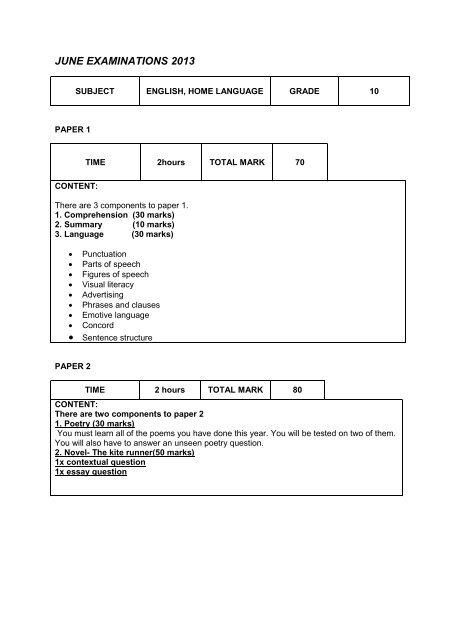 JUNE EXAMINATIONS 2013

| SUBJECT | ENGLISH, HOME LANGUAGE | GRADE | 10 |
|---|---|---|---|

PAPER 1

| TIME | 2hours | TOTAL MARK | 70 |
|---|---|---|---|

CONTENT:

There are 3 components to paper 1.
1. Comprehension (30 marks)
2. Summary (10 marks)
3. Language (30 marks)

- Punctuation
- Parts of speech
- Figures of speech
- Visual literacy
- Advertising
- Phrases and clauses
- Emotive language
- Concord
- Sentence structure

PAPER 2

| TIME | 2 hours | TOTAL MARK | 80 |
|---|---|---|---|

CONTENT:
There are two components to paper 2
1. Poetry (30 marks)
You must learn all of the poems you have done this year. You will be tested on two of them. You will also have to answer an unseen poetry question.
2. Novel- The kite runner(50 marks)
1x contextual question
1x essay question